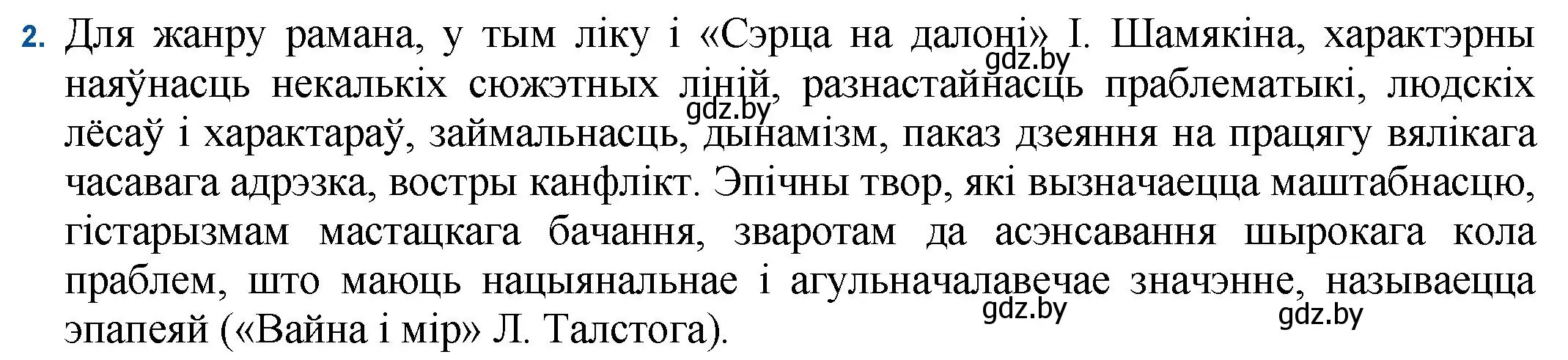 2. Для жанру рамана, у тым ліку і «Сэрца на далоні» І. Шамякіна, характэрны наяўнасць некалькіх сюжэтных ліній, разнастайнасць праблематыкі, людскіх лёсаў і характараў, займальнасць, дынамізм, паказ дзеяння на працягу вялікага часавага адрэзка, востры канфлікт. Эпічны твор, які вызначаецца маштабнасцю, гістарызмам мастацкага бачання, зваротам да асэнсавання шырокага кола праблем, што маюць нацыянальнае і агульначалавечае значэнне, называецца эпапеяй («Вайна і мір» Л. Талстога).

gdz.by gdz.by gdz.by gdz.by